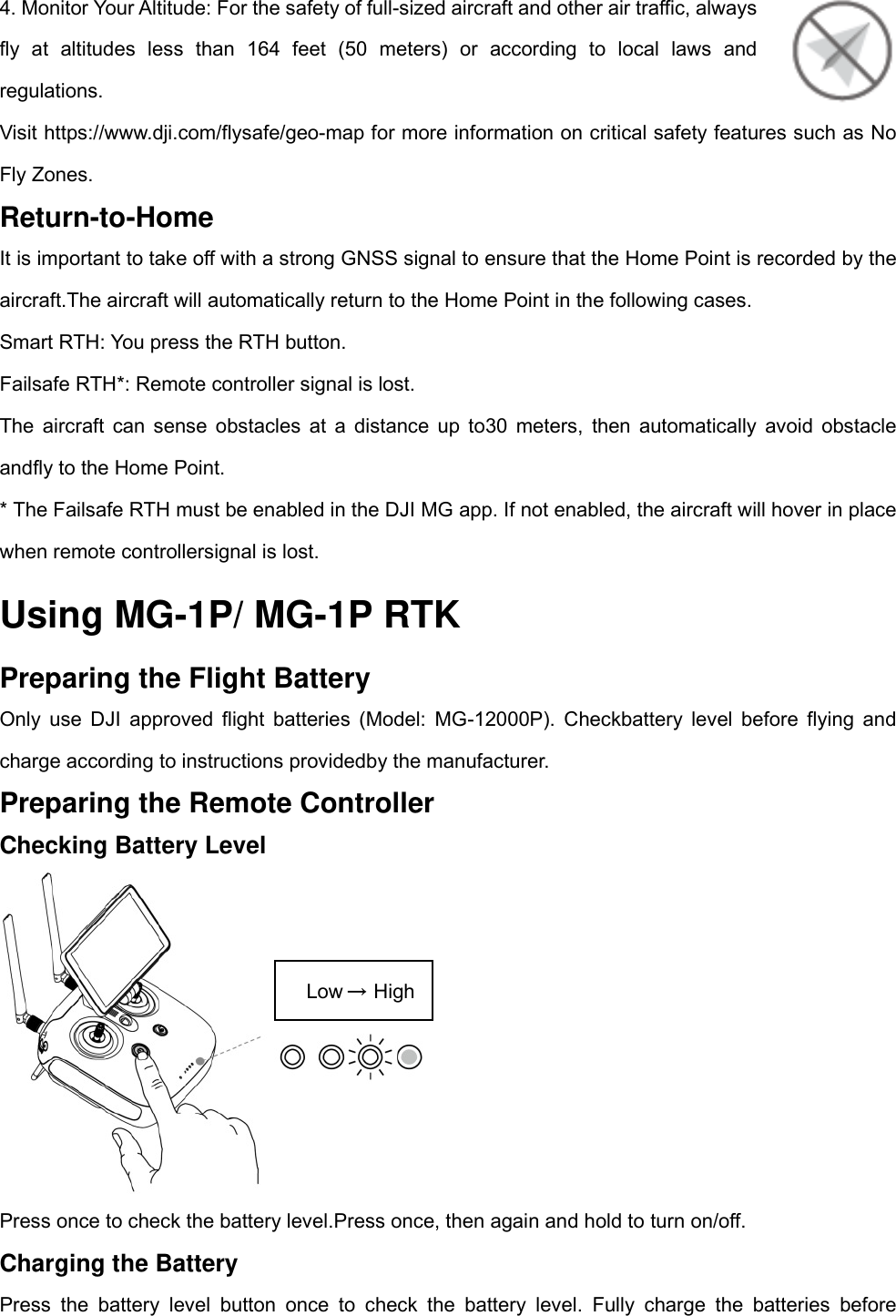 4. Monitor Your Altitude: For the safety of full-sized aircraft and other air traffic, always fly at altitudes less than 164 feet (50 meters) or according to local laws and regulations.

Visit https://www.dji.com/flysafe/geo-map for more information on critical safety features such as No Fly Zones.

Return-to-Home

It is important to take off with a strong GNSS signal to ensure that the Home Point is recorded by the aircraft.The aircraft will automatically return to the Home Point in the following cases.

Smart RTH: You press the RTH button.

Failsafe RTH*: Remote controller signal is lost.

The aircraft can sense obstacles at a distance up to30 meters, then automatically avoid obstacle andfly to the Home Point.

* The Failsafe RTH must be enabled in the DJI MG app. If not enabled, the aircraft will hover in place when remote controllersignal is lost.

Using MG-1P/ MG-1P RTK

Preparing the Flight Battery

Only use DJI approved flight batteries (Model: MG-12000P). Checkbattery level before flying and charge according to instructions providedby the manufacturer.

Preparing the Remote Controller

Checking Battery Level

Low → High

Press once to check the battery level.Press once, then again and hold to turn on/off.

Charging the Battery

Press the battery level button once to check the battery level. Fully charge the batteries before